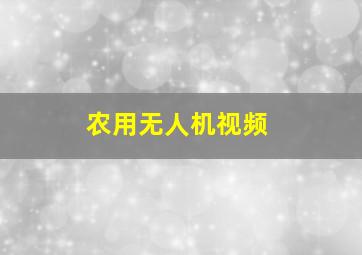 农用无人机视频